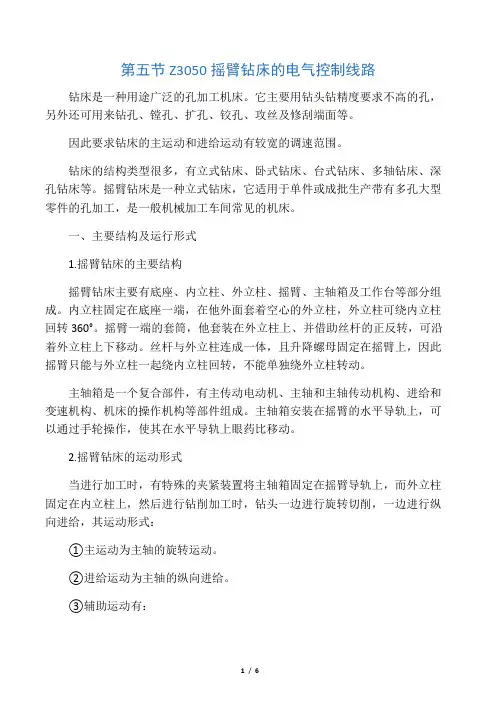 第五节 Z3050 摇臂钻床的电气控制线路

钻床是一种用途广泛的孔加工机床。它主要用钻头钻精度要求不高的孔，另外还可用来钻孔、镗孔、扩孔、铰孔、攻丝及修刮端面等。

因此要求钻床的主运动和进给运动有较宽的调速范围。

钻床的结构类型很多，有立式钻床、卧式钻床、台式钻床、多轴钻床、深孔钻床等。摇臂钻床是一种立式钻床，它适用于单件或成批生产带有多孔大型零件的孔加工，是一般机械加工车间常见的机床。

一、主要结构及运行形式

1.摇臂钻床的主要结构

摇臂钻床主要有底座、内立柱、外立柱、摇臂、主轴箱及工作台等部分组成。内立柱固定在底座一端，在他外面套着空心的外立柱，外立柱可绕内立柱回转 360°。摇臂一端的套筒，他套装在外立柱上、并借助丝杆的正反转，可沿着外立柱上下移动。丝杆与外立柱连成一体，且升降螺母固定在摇臂上，因此摇臂只能与外立柱一起绕内立柱回转，不能单独绕外立柱转动。

主轴箱是一个复合部件，有主传动电动机、主轴和主轴传动机构、进给和变速机构、机床的操作机构等部件组成。主轴箱安装在摇臂的水平导轨上，可以通过手轮操作，使其在水平导轨上眼药比移动。

2.摇臂钻床的运动形式

当进行加工时，有特殊的夹紧装置将主轴箱固定在摇臂导轨上，而外立柱固定在内立柱上，然后进行钻削加工时，钻头一边进行旋转切削，一边进行纵向进给，其运动形式：

①主运动为主轴的旋转运动。

②进给运动为主轴的纵向进给。

③辅助运动有：

1 / 6